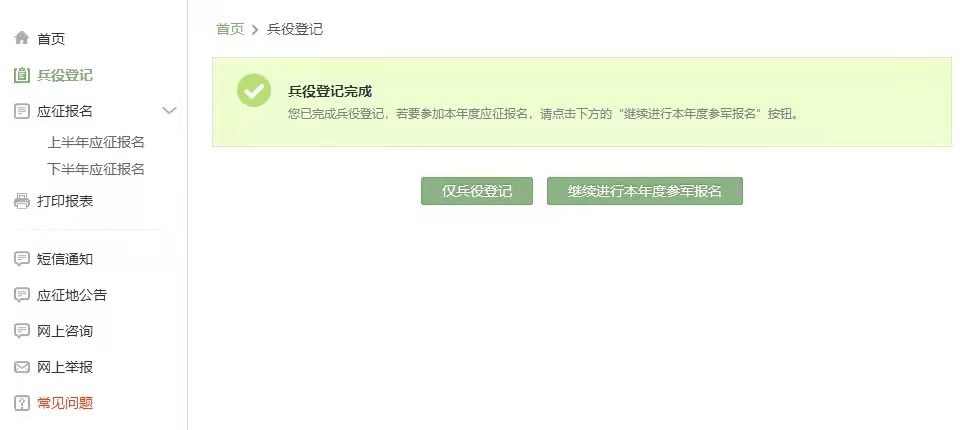 首页
兵役登记
应征报名
上半年应征报名
下半年应征报名
打印报表
短信通知
应征地公告
网上咨询
网上举报
常见问题

首页 > 兵役登记

兵役登记完成
您已完成兵役登记，若要参加本年度应征报名，请点击下方的“继续进行本年度参军报名”按钮。

仅兵役登记
继续进行本年度参军报名